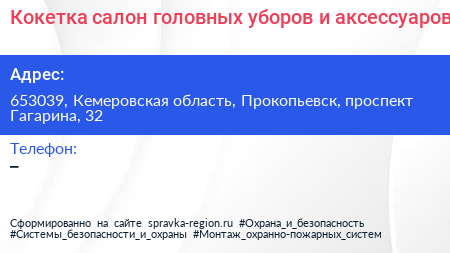 Кокетка салон головных уборов и аксессуаров

Адрес:

653039, Кемеровская область, Прокопьевск, проспект Гагарина, 32

Телефон:

–

Сформированно на сайте spravka-region.ru #Охрана_и_безопасность #Системы_безопасности_и_охраны #Монтаж_охранно-пожарных_систем